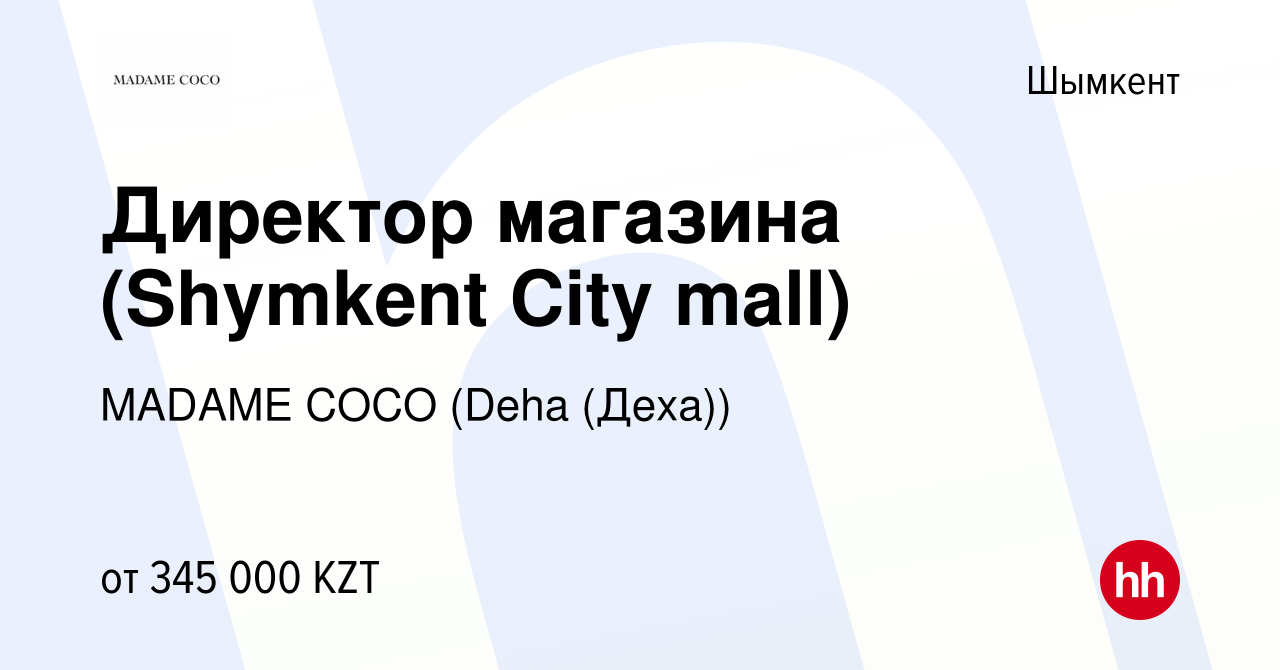 MADAME COCO

Шымкент

Директор магазина (Shymkent City mall)

MADAME COCO (Deha (Деха))

от 345 000 KZT

hh